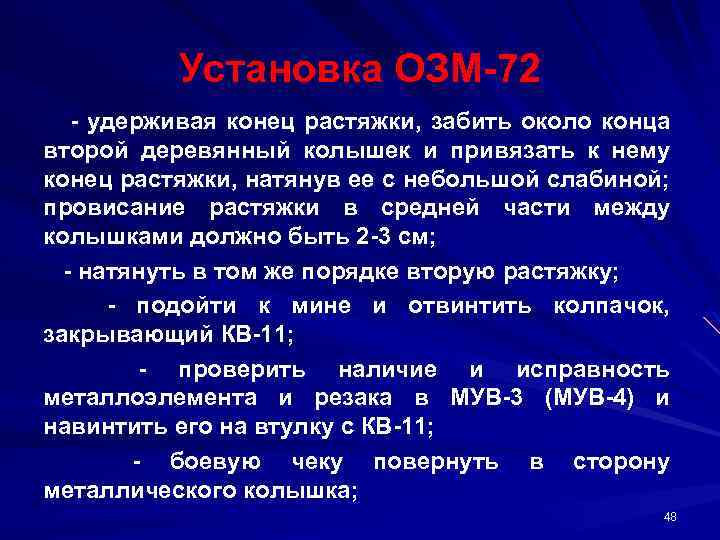 Установка ОЗМ-72

- удерживая конец растяжки, забить около конца второй деревянный колышек и привязать к нему конец растяжки, натянув ее с небольшой слабиной; провисание растяжки в средней части между колышками должно быть 2-3 см;

- натянуть в том же порядке вторую растяжку;

- подойти к мине и отвинтить колпачок, закрывающий КВ-11;

- проверить наличие и исправность металлоэлемента и резака в МУВ-3 (МУВ-4) и навинтить его на втулку с КВ-11;

- боевую чеку повернуть в сторону металлического колышка;

48